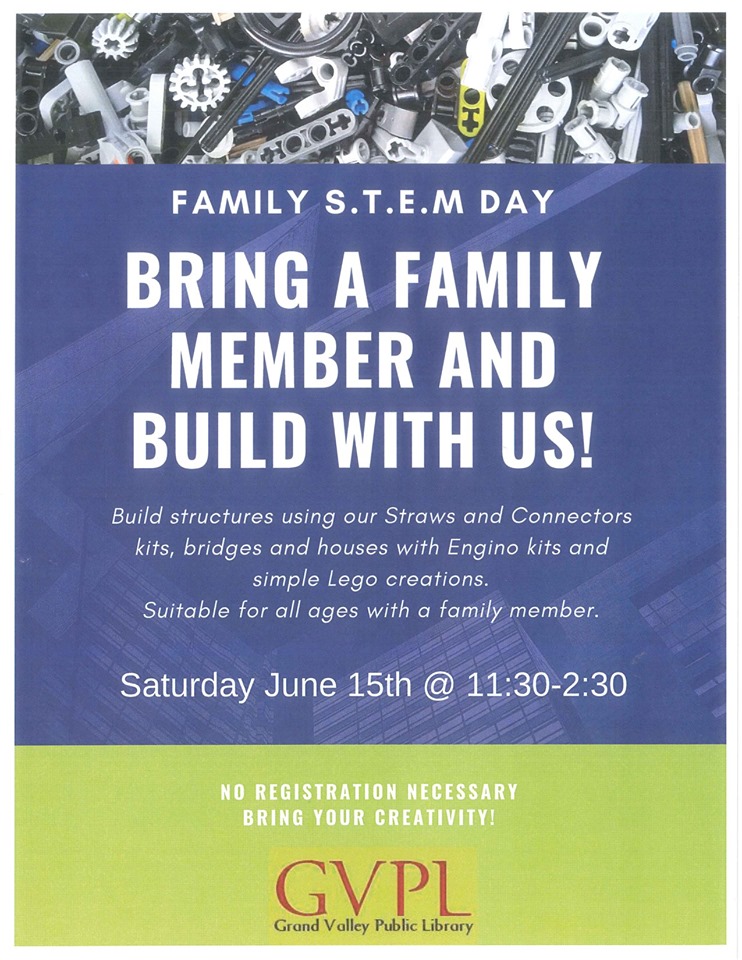 FAMILY S.T.E.M DAY

BRING A FAMILY MEMBER AND BUILD WITH US!

Build structures using our Straws and Connectors kits, bridges and houses with Engino kits and simple Lego creations.
Suitable for all ages with a family member.

Saturday June 15th @ 11:30-2:30

NO REGISTRATION NECESSARY
BRING YOUR CREATIVITY!

GVPL
Grand Valley Public Library